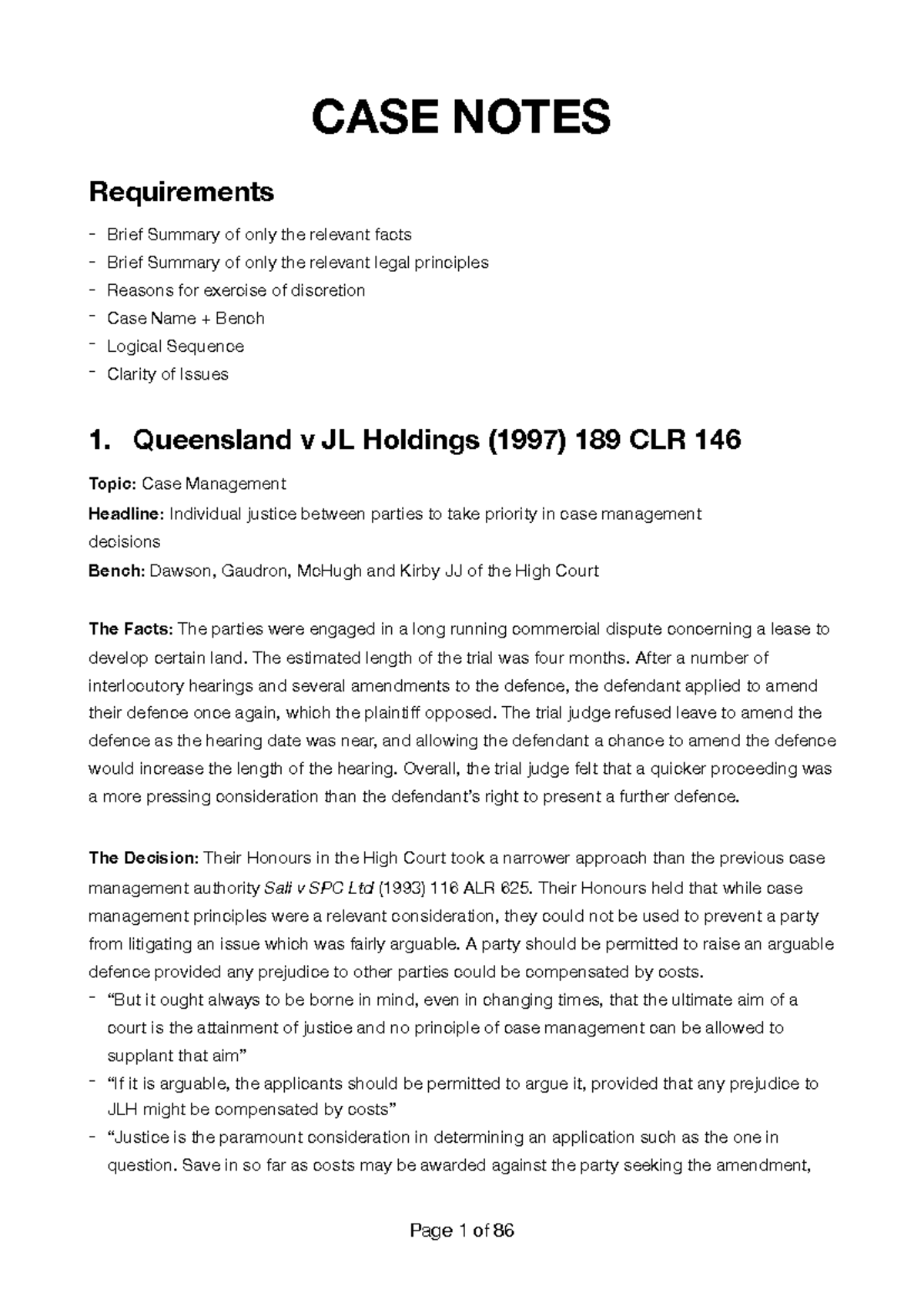 CASE NOTES

Requirements

- Brief Summary of only the relevant facts
- Brief Summary of only the relevant legal principles
- Reasons for exercise of discretion
- Case Name + Bench
- Logical Sequence
- Clarity of Issues

1. Queensland v JL Holdings (1997) 189 CLR 146

Topic: Case Management
Headline: Individual justice between parties to take priority in case management decisions
Bench: Dawson, Gaudron, McHugh and Kirby JJ of the High Court

The Facts: The parties were engaged in a long running commercial dispute concerning a lease to develop certain land. The estimated length of the trial was four months. After a number of interlocutory hearings and several amendments to the defence, the defendant applied to amend their defence once again, which the plaintiff opposed. The trial judge refused leave to amend the defence as the hearing date was near, and allowing the defendant a chance to amend the defence would increase the length of the hearing. Overall, the trial judge felt that a quicker proceeding was a more pressing consideration than the defendant's right to present a further defence.

The Decision: Their Honours in the High Court took a narrower approach than the previous case management authority Sali v SPC Ltd (1993) 116 ALR 625. Their Honours held that while case management principles were a relevant consideration, they could not be used to prevent a party from litigating an issue which was fairly arguable. A party should be permitted to raise an arguable defence provided any prejudice to other parties could be compensated by costs.
- "But it ought always to be borne in mind, even in changing times, that the ultimate aim of a court is the attainment of justice and no principle of case management can be allowed to supplant that aim"
- "If it is arguable, the applicants should be permitted to argue it, provided that any prejudice to JLH might be compensated by costs"
- "Justice is the paramount consideration in determining an application such as the one in question. Save in so far as costs may be awarded against the party seeking the amendment,

Page 1 of 86